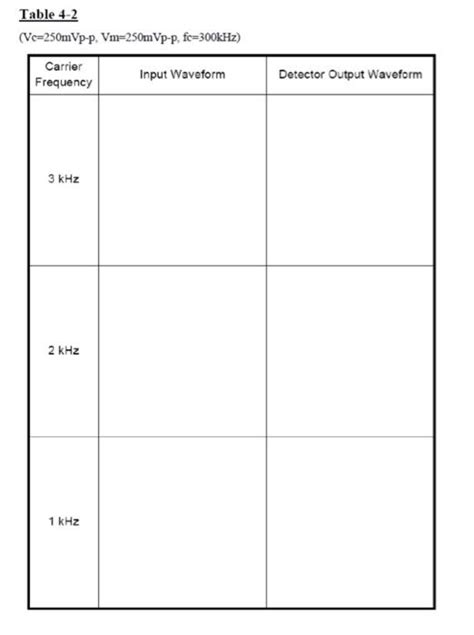 Table 4-2

(Vc=250mVp-p, Vm=250mVp-p, fc=300kHz)

| Carrier Frequency | Input Waveform | Detector Output Waveform |
|---|---|---|
| 3 kHz | | |
| 2 kHz | | |
| 1 kHz | | |